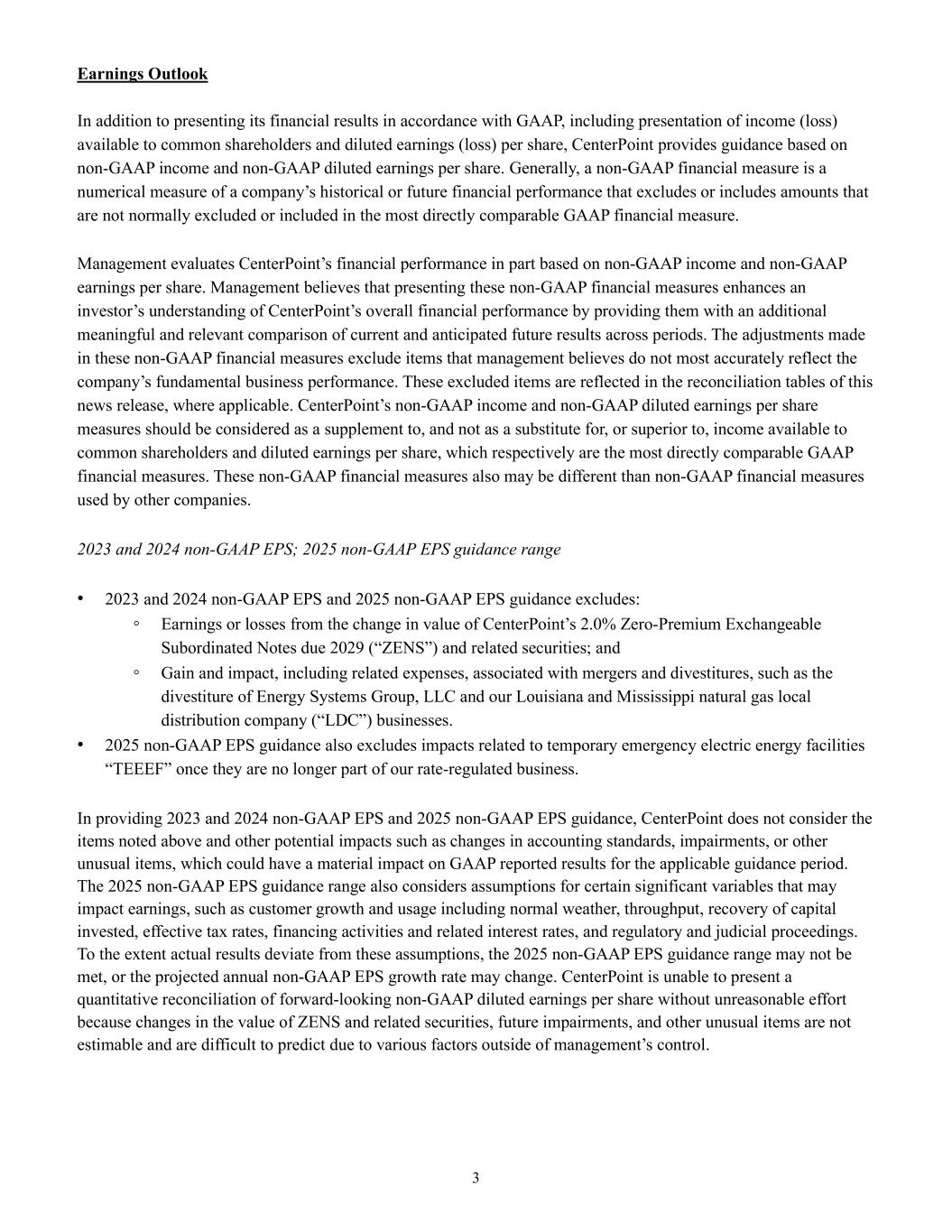 Earnings Outlook

In addition to presenting its financial results in accordance with GAAP, including presentation of income (loss) available to common shareholders and diluted earnings (loss) per share, CenterPoint provides guidance based on non-GAAP income and non-GAAP diluted earnings per share. Generally, a non-GAAP financial measure is a numerical measure of a company's historical or future financial performance that excludes or includes amounts that are not normally excluded or included in the most directly comparable GAAP financial measure.

Management evaluates CenterPoint's financial performance in part based on non-GAAP income and non-GAAP earnings per share. Management believes that presenting these non-GAAP financial measures enhances an investor's understanding of CenterPoint's overall financial performance by providing them with an additional meaningful and relevant comparison of current and anticipated future results across periods. The adjustments made in these non-GAAP financial measures exclude items that management believes do not most accurately reflect the company's fundamental business performance. These excluded items are reflected in the reconciliation tables of this news release, where applicable. CenterPoint's non-GAAP income and non-GAAP diluted earnings per share measures should be considered as a supplement to, and not as a substitute for, or superior to, income available to common shareholders and diluted earnings per share, which respectively are the most directly comparable GAAP financial measures. These non-GAAP financial measures also may be different than non-GAAP financial measures used by other companies.

2023 and 2024 non-GAAP EPS; 2025 non-GAAP EPS guidance range

• 2023 and 2024 non-GAAP EPS and 2025 non-GAAP EPS guidance excludes:
◦ Earnings or losses from the change in value of CenterPoint's 2.0% Zero-Premium Exchangeable Subordinated Notes due 2029 ("ZENS") and related securities; and
◦ Gain and impact, including related expenses, associated with mergers and divestitures, such as the divestiture of Energy Systems Group, LLC and our Louisiana and Mississippi natural gas local distribution company ("LDC") businesses.
• 2025 non-GAAP EPS guidance also excludes impacts related to temporary emergency electric energy facilities "TEEEF" once they are no longer part of our rate-regulated business.

In providing 2023 and 2024 non-GAAP EPS and 2025 non-GAAP EPS guidance, CenterPoint does not consider the items noted above and other potential impacts such as changes in accounting standards, impairments, or other unusual items, which could have a material impact on GAAP reported results for the applicable guidance period. The 2025 non-GAAP EPS guidance range also considers assumptions for certain significant variables that may impact earnings, such as customer growth and usage including normal weather, throughput, recovery of capital invested, effective tax rates, financing activities and related interest rates, and regulatory and judicial proceedings. To the extent actual results deviate from these assumptions, the 2025 non-GAAP EPS guidance range may not be met, or the projected annual non-GAAP EPS growth rate may change. CenterPoint is unable to present a quantitative reconciliation of forward-looking non-GAAP diluted earnings per share without unreasonable effort because changes in the value of ZENS and related securities, future impairments, and other unusual items are not estimable and are difficult to predict due to various factors outside of management's control.

3